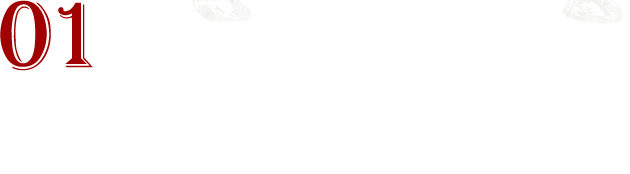 01